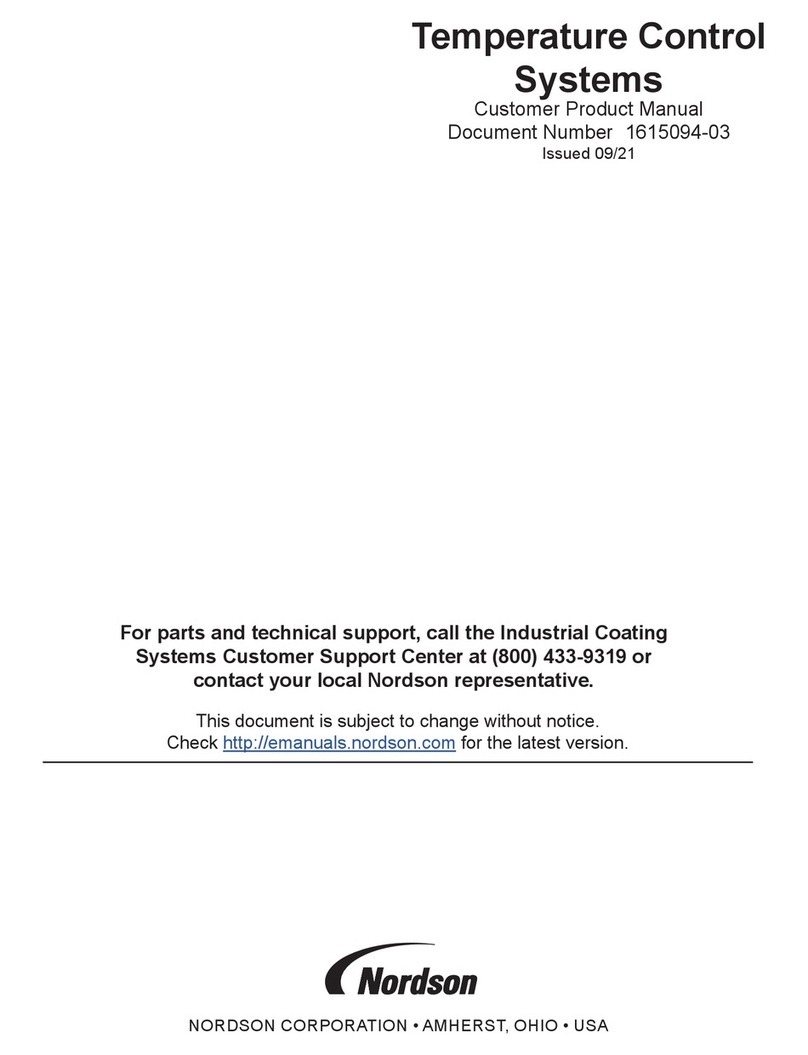 Temperature Control Systems

Customer Product Manual
Document Number 1615094-03
Issued 09/21

For parts and technical support, call the Industrial Coating Systems Customer Support Center at (800) 433-9319 or contact your local Nordson representative.

This document is subject to change without notice.
Check http://emanuals.nordson.com for the latest version.

Nordson

NORDSON CORPORATION • AMHERST, OHIO • USA